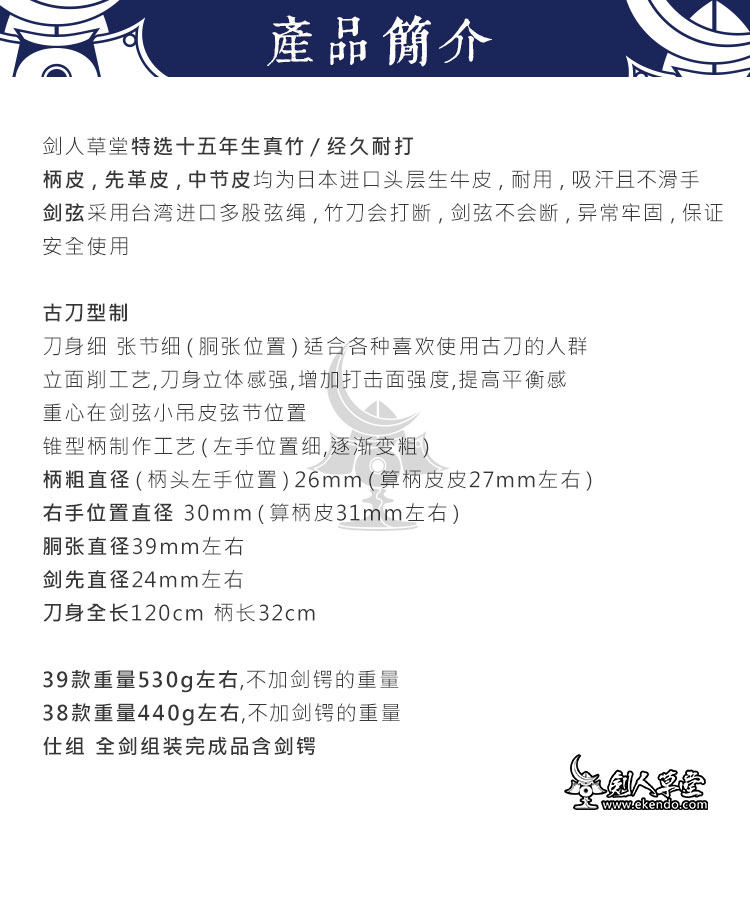 產品簡介

剑人草堂特选十五年生真竹 / 经久耐打
柄皮，先革皮，中节皮均为日本进口头层生牛皮，耐用，吸汗且不滑手
剑弦采用台湾进口多股弦绳，竹刀会打断，剑弦不会断，异常牢固，保证安全使用

古刀型制
刀身细 张节细（胴张位置）适合各种喜欢使用古刀的人群
立面削工艺,刀身立体感强,增加打击面强度,提高平衡感
重心在剑弦小吊皮弦节位置
锥型柄制作工艺（左手位置细,逐渐变粗）
柄粗直径（柄头左手位置）26mm（算柄皮皮27mm左右）
右手位置直径 30mm（算柄皮31mm左右）
胴张直径39mm左右
剑先直径24mm左右
刀身全长120cm 柄长32cm

39款重量530g左右,不加剑锷的重量
38款重量440g左右,不加剑锷的重量
仕组 全剑组装完成品含剑锷

剑人草堂
www.ekendo.com